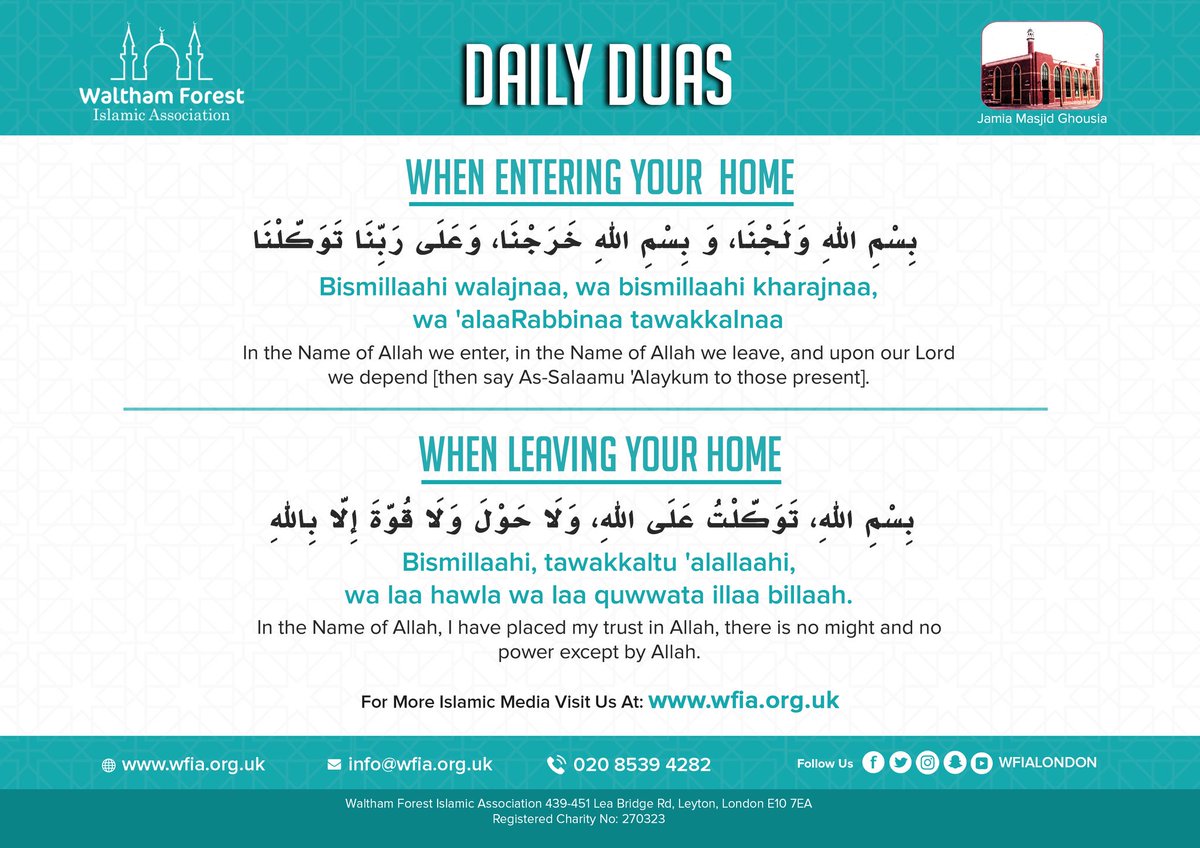 Waltham Forest
Islamic Association

DAILY DUAS

Jamia Masjid Ghousia

WHEN ENTERING YOUR HOME

بِسْمِ اللهِ وَلَجْنَا، وَ بِسْمِ اللهِ خَرَجْنَا، وَعَلَى رَبِّنَا تَوَكَّلْنَا

Bismillaahi walajnaa, wa bismillaahi kharajnaa, wa 'alaaRabbinaa tawakkalnaa

In the Name of Allah we enter, in the Name of Allah we leave, and upon our Lord we depend [then say As-Salaamu 'Alaykum to those present].

WHEN LEAVING YOUR HOME

بِسْمِ اللهِ، تَوَكَّلْتُ عَلَى اللهِ، وَلَا حَوْلَ وَلَا قُوَّةَ إِلَّا بِاللهِ

Bismillaahi, tawakkaltu 'alallaahi, wa laa hawla wa laa quwwata illaa billaah.

In the Name of Allah, I have placed my trust in Allah, there is no might and no power except by Allah.

For More Islamic Media Visit Us At: www.wfia.org.uk

www.wfia.org.uk info@wfia.org.uk 020 8539 4282 Follow Us WFIALONDON

Waltham Forest Islamic Association 439-451 Lea Bridge Rd, Leyton, London E10 7EA
Registered Charity No: 270323